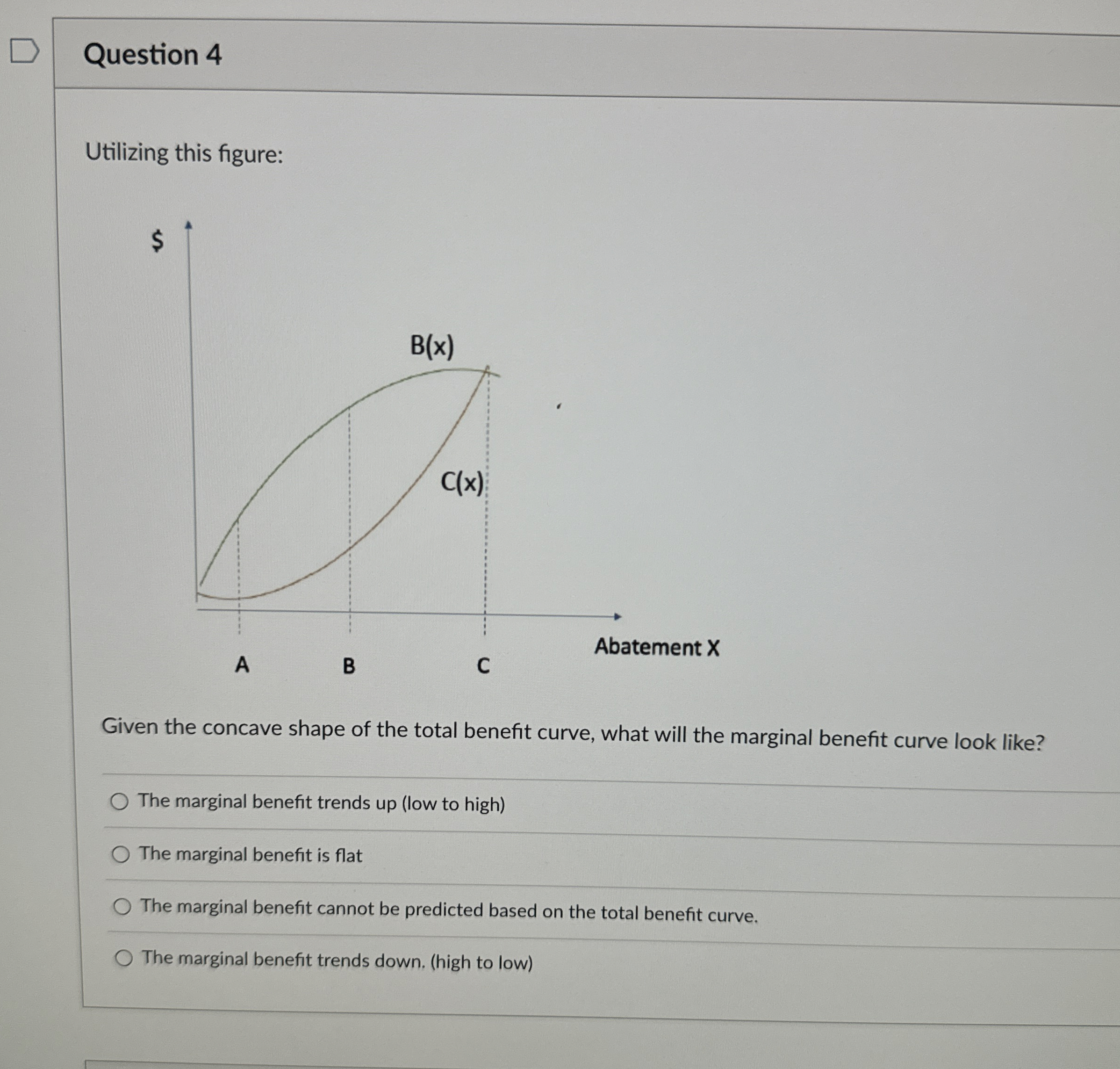 Question 4

Utilizing this figure:

$

B(x)

C(x)

A B C

Abatement X

Given the concave shape of the total benefit curve, what will the marginal benefit curve look like?

The marginal benefit trends up (low to high)

The marginal benefit is flat

The marginal benefit cannot be predicted based on the total benefit curve.

The marginal benefit trends down. (high to low)